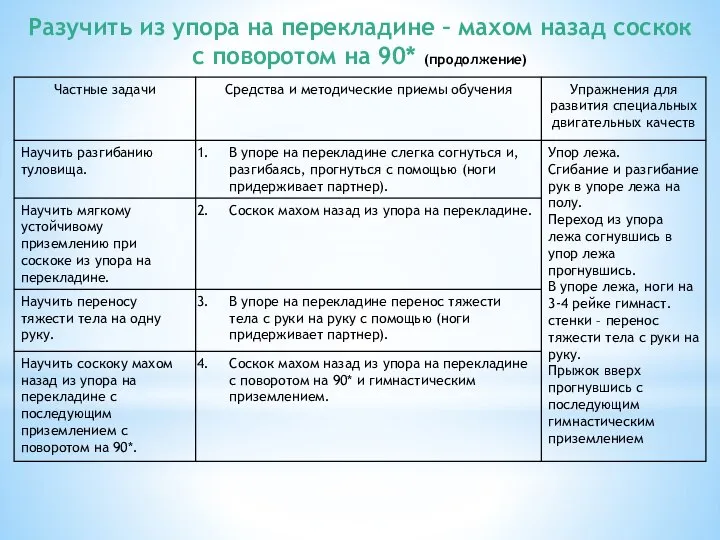 Разучить из упора на перекладине – махом назад соскок с поворотом на 90* (продолжение)

| Частные задачи | Средства и методические приемы обучения | Упражнения для развития специальных двигательных качеств |
|---|---|---|
| Научить разгибанию туловища. | 1. В упоре на перекладине слегка согнуться и, разгибаясь, прогнуться с помощью (ноги придерживает партнер). | Упор лежа. Сгибание и разгибание рук в упоре лежа на полу. Переход из упора лежа согнувшись в упор лежа прогнувшись. В упоре лежа, ноги на 3-4 рейке гимнаст. стенки – перенос тяжести тела с руки на руку. Прыжок вверх прогнувшись с последующим гимнастическим приземлением |
| Научить мягкому устойчивому приземлению при соскоке из упора на перекладине. | 2. Соскок махом назад из упора на перекладине. | |
| Научить переносу тяжести тела на одну руку. | 3. В упоре на перекладине перенос тяжести тела с руки на руку с помощью (ноги придерживает партнер). | |
| Научить соскоку махом назад из упора на перекладине с последующим приземлением с поворотом на 90*. | 4. Соскок махом назад из упора на перекладине с поворотом на 90* и гимнастическим приземлением. | |